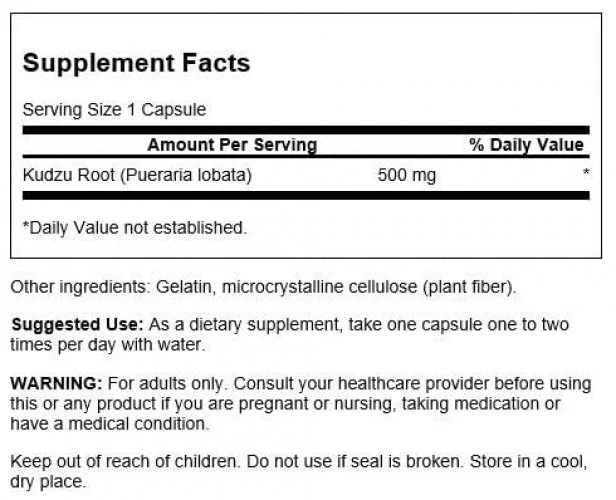 Supplement Facts

Serving Size 1 Capsule

| Amount Per Serving | | % Daily Value |
|---|---|---|
| Kudzu Root (Pueraria lobata) | 500 mg | * |

*Daily Value not established.

Other ingredients: Gelatin, microcrystalline cellulose (plant fiber).

Suggested Use: As a dietary supplement, take one capsule one to two times per day with water.

WARNING: For adults only. Consult your healthcare provider before using this or any product if you are pregnant or nursing, taking medication or have a medical condition.

Keep out of reach of children. Do not use if seal is broken. Store in a cool, dry place.